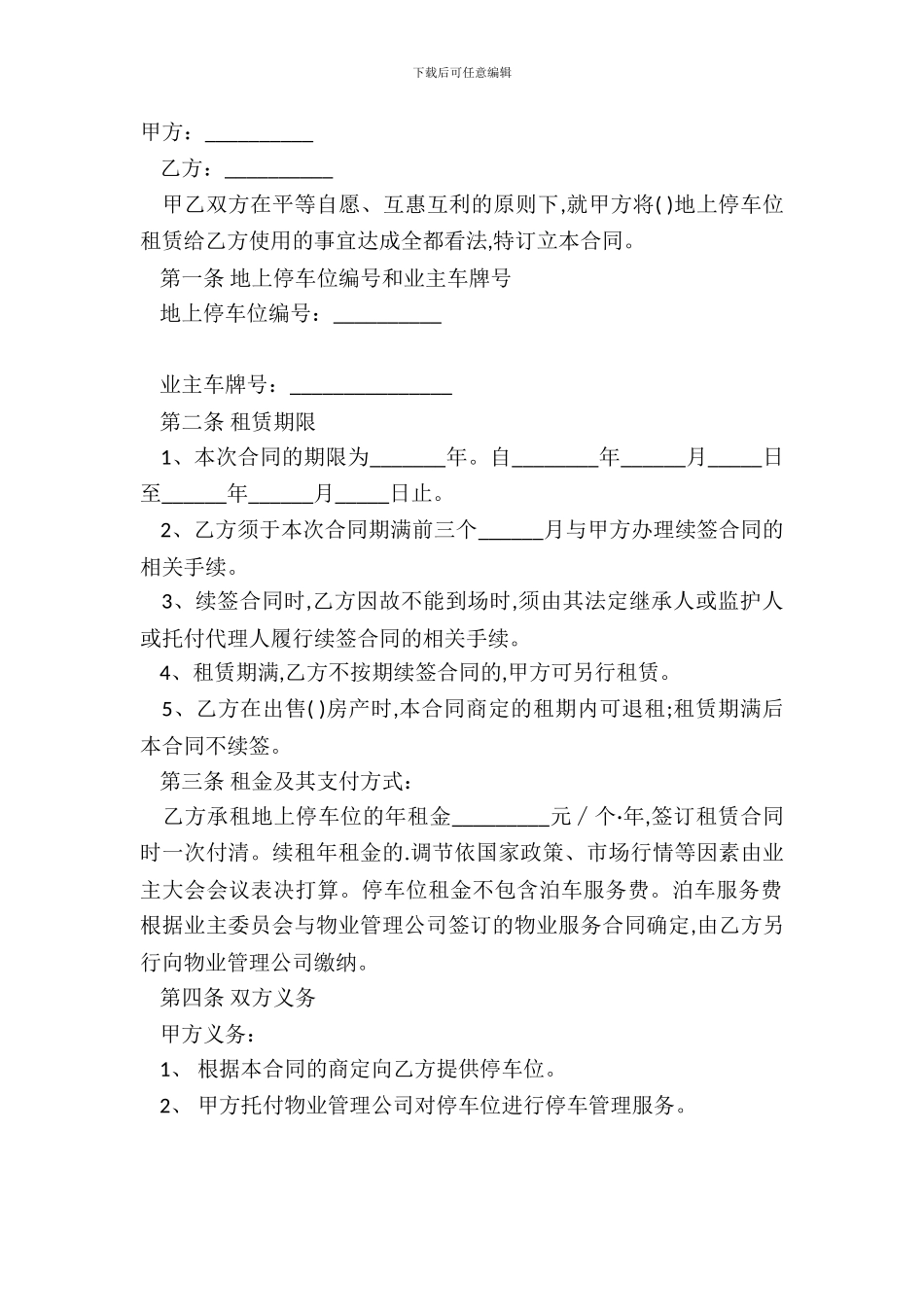 下载后可任意编辑

甲方：__________

乙方：__________

甲乙双方在平等自愿、互惠互利的原则下,就甲方将( )地上停车位租赁给乙方使用的事宜达成全都看法,特订立本合同。

第一条 地上停车位编号和业主车牌号

地上停车位编号：__________

业主车牌号：_______________

第二条 租赁期限

1、本次合同的期限为_______年。自________年______月_____日至______年______月_____日止。

2、乙方须于本次合同期满前三个______月与甲方办理续签合同的相关手续。

3、续签合同时,乙方因故不能到场时,须由其法定继承人或监护人或托付代理人履行续签合同的相关手续。

4、租赁期满,乙方不按期续签合同的,甲方可另行租赁。

5、乙方在出售( )房产时,本合同商定的租期内可退租;租赁期满后本合同不续签。

第三条 租金及其支付方式：

乙方承租地上停车位的年租金_________元／个·年,签订租赁合同时一次付清。续租年租金的.调节依国家政策、市场行情等因素由业主大会会议表决打算。停车位租金不包含泊车服务费。泊车服务费根据业主委员会与物业管理公司签订的物业服务合同确定,由乙方另行向物业管理公司缴纳。

第四条 双方义务

甲方义务：

1、 根据本合同的商定向乙方提供停车位。

2、 甲方托付物业管理公司对停车位进行停车管理服务。